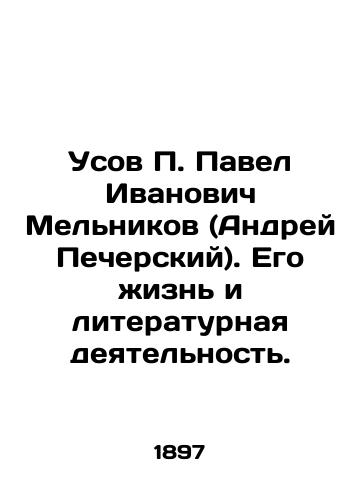 Усов П. Павел Иванович Мельников (Андрей Печерский). Его жизнь и литературная деятельность.

1897